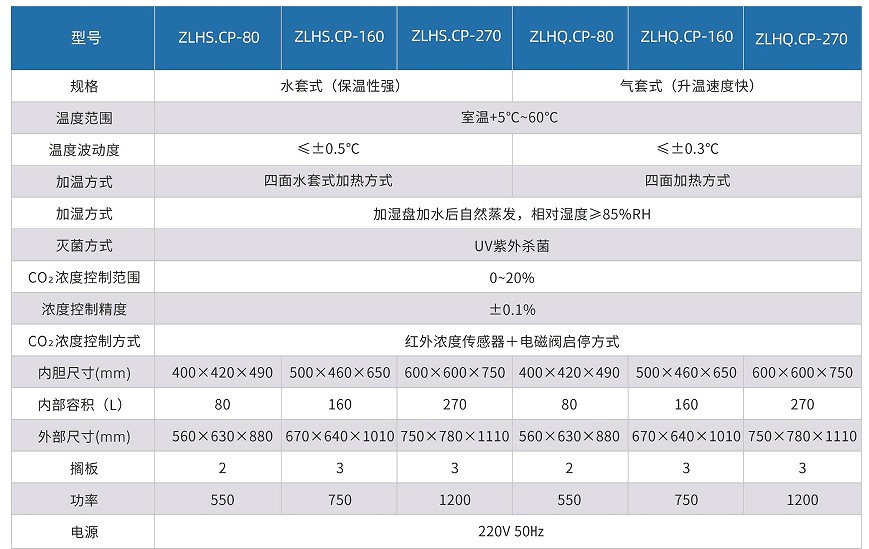 | 型号 | ZLHS.CP-80 | ZLHS.CP-160 | ZLHS.CP-270 | ZLHQ.CP-80 | ZLHQ.CP-160 | ZLHQ.CP-270 |
|---|---|---|---|---|---|---|
| 规格 | 水套式（保温性强） | | | 气套式（升温速度快） | | |
| 温度范围 | 室温+5°C~60°C | | | | | |
| 温度波动度 | ≤±0.5°C | | | ≤±0.3°C | | |
| 加温方式 | 四面水套式加热方式 | | | 四面加热方式 | | |
| 加湿方式 | 加湿盘加水后自然蒸发，相对湿度≥85%RH | | | | | |
| 灭菌方式 | UV紫外杀菌 | | | | | |
| $CO_2$浓度控制范围 | 0~20% | | | | | |
| 浓度控制精度 | ±0.1% | | | | | |
| $CO_2$浓度控制方式 | 红外浓度传感器＋电磁阀启停方式 | | | | | |
| 内胆尺寸(mm) | 400×420×490 | 500×460×650 | 600×600×750 | 400×420×490 | 500×460×650 | 600×600×750 |
| 内部容积（L） | 80 | 160 | 270 | 80 | 160 | 270 |
| 外部尺寸(mm) | 560×630×880 | 670×640×1010 | 750×780×1110 | 560×630×880 | 670×640×1010 | 750×780×1110 |
| 搁板 | 2 | 3 | 3 | 2 | 3 | 3 |
| 功率 | 550 | 750 | 1200 | 550 | 750 | 1200 |
| 电源 | 220V 50Hz | | | | | |